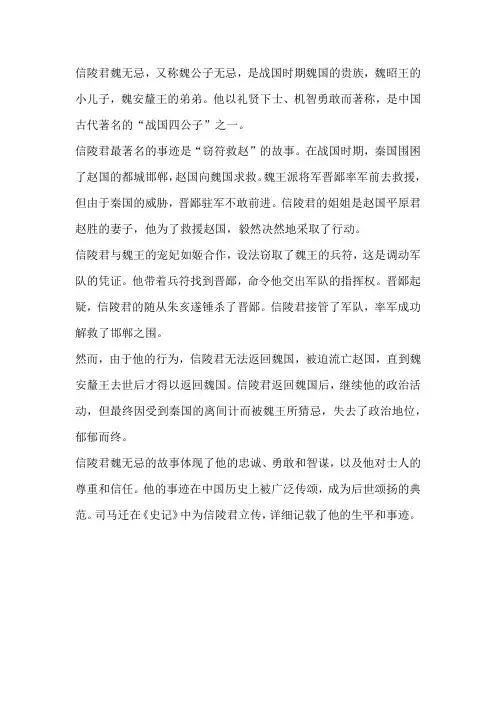 信陵君魏无忌，又称魏公子无忌，是战国时期魏国的贵族，魏昭王的小儿子，魏安釐王的弟弟。他以礼贤下士、机智勇敢而著称，是中国古代著名的“战国四公子”之一。

信陵君最著名的事迹是“窃符救赵”的故事。在战国时期，秦国围困了赵国的都城邯郸，赵国向魏国求救。魏王派将军晋鄙率军前去救援，但由于秦国的威胁，晋鄙驻军不敢前进。信陵君的姐姐是赵国平原君赵胜的妻子，他为了救援赵国，毅然决然地采取了行动。

信陵君与魏王的宠妃如姬合作，设法窃取了魏王的兵符，这是调动军队的凭证。他带着兵符找到晋鄙，命令他交出军队的指挥权。晋鄙起疑，信陵君的随从朱亥遂锤杀了晋鄙。信陵君接管了军队，率军成功解救了邯郸之围。

然而，由于他的行为，信陵君无法返回魏国，被迫流亡赵国，直到魏安釐王去世后才得以返回魏国。信陵君返回魏国后，继续他的政治活动，但最终因受到秦国的离间计而被魏王所猜忌，失去了政治地位，郁郁而终。

信陵君魏无忌的故事体现了他的忠诚、勇敢和智谋，以及他对士人的尊重和信任。他的事迹在中国历史上被广泛传颂，成为后世颂扬的典范。司马迁在《史记》中为信陵君立传，详细记载了他的生平和事迹。